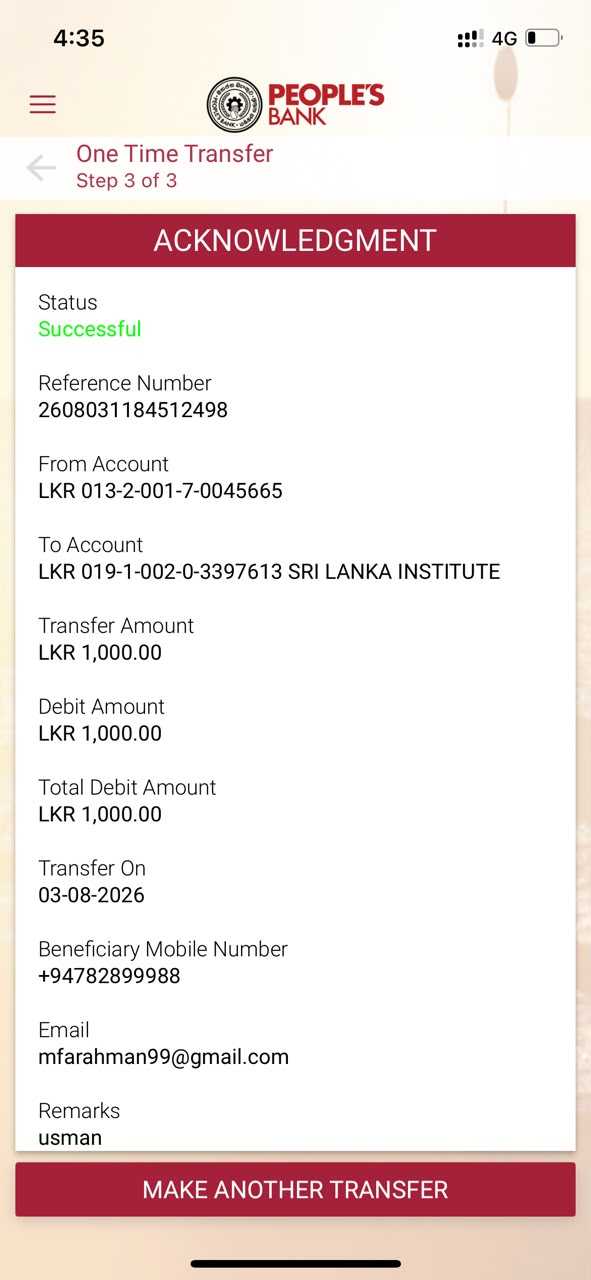 4:35
4G

PEOPLE'S BANK

One Time Transfer
Step 3 of 3

ACKNOWLEDGMENT

Status
Successful

Reference Number
2608031184512498

From Account
LKR 013-2-001-7-0045665

To Account
LKR 019-1-002-0-3397613 SRI LANKA INSTITUTE

Transfer Amount
LKR 1,000.00

Debit Amount
LKR 1,000.00

Total Debit Amount
LKR 1,000.00

Transfer On
03-08-2026

Beneficiary Mobile Number
+94782899988

Email
mfarahman99@gmail.com

Remarks
usman

MAKE ANOTHER TRANSFER